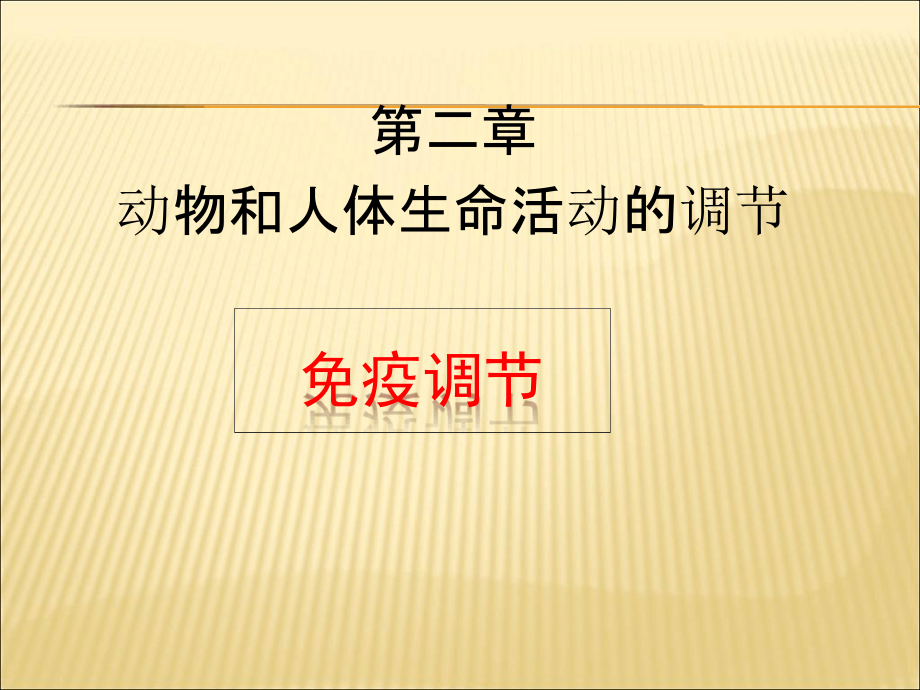 第二章

动物和人体生命活动的调节

免疫调节